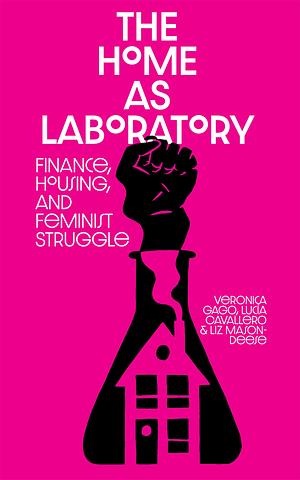 THE HOME AS LABORATORY

FINANCE, HOUSING, AND FEMINIST STRUGGLE

VERONICA GAGO, LUCIA CAVALLERO & LIZ MASON-DEESE